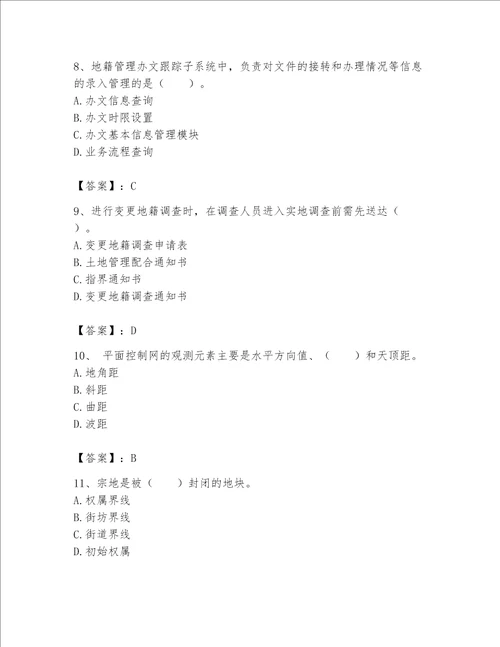 8、地籍管理办文跟踪子系统中，负责对文件的接转和办理情况等信息的录入管理的是（　　）。
A.办文信息查询
B.办文时限设置
C.办文基本信息管理模块
D.业务流程查询

【答案】：C

9、进行变更地籍调查时，在调查人员进入实地调查前需先送达（　　）。
A.变更地籍调查申请表
B.土地管理配合通知书
C.指界通知书
D.变更地籍调查通知书

【答案】：D

10、 平面控制网的观测元素主要是水平方向值、（　　）和天顶距。
A.地角距
B.斜距
C.曲距
D.波距

【答案】：B

11、宗地是被（　　）封闭的地块。
A.权属界线
B.街坊界线
C.街道界线
D.初始权属